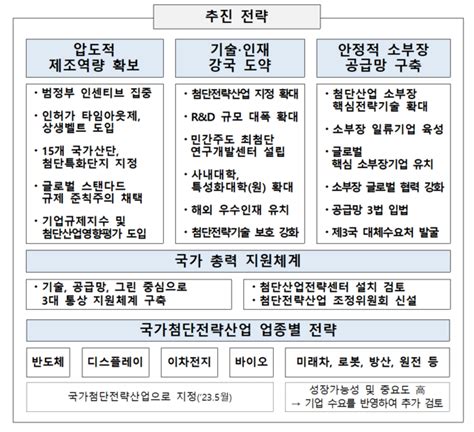 추진 전략

압도적 제조역량 확보

· 범정부 인센티브 집중
· 인허가 타임아웃제, 상생벨트 도입
· 15개 국가산단, 첨단특화단지 지정
· 글로벌 스탠다드 규제 준칙주의 채택
· 기업규제지수 및 첨단산업영향평가 도입

기술·인재 강국 도약

· 첨단전략산업 지정 확대
· R&D 규모 대폭 확대
· 민간주도 최첨단 연구개발센터 설립
· 사내대학, 특성화대학(원) 확대
· 해외 우수인재 유치
· 첨단전략기술 보호 강화

안정적 소부장 공급망 구축

· 첨단산업 소부장 핵심전략기술 확대
· 소부장 일류기업 육성
· 글로벌 핵심 소부장기업 유치
· 소부장 글로벌 협력 강화
· 공급망 3법 입법
· 제3국 대체수요처 발굴

국가 총력 지원체계

· 기술, 공급망, 그린 중심으로 3대 통상 지원체계 구축

· 첨단산업전략센터 설치 검토
· 첨단전략산업 조정위원회 신설

국가첨단전략산업 업종별 전략

반도체

디스플레이

이차전지

바이오

미래차, 로봇, 방산, 원전 등

국가첨단전략산업으로 지정('23.5월)

성장가능성 및 중요도 高
→ 기업 수요를 반영하여 추가 검토